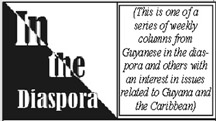 In the Diaspora

(This is one of a series of weekly columns from Guyanese in the diaspora and others with an interest in issues related to Guyana and the Caribbean)